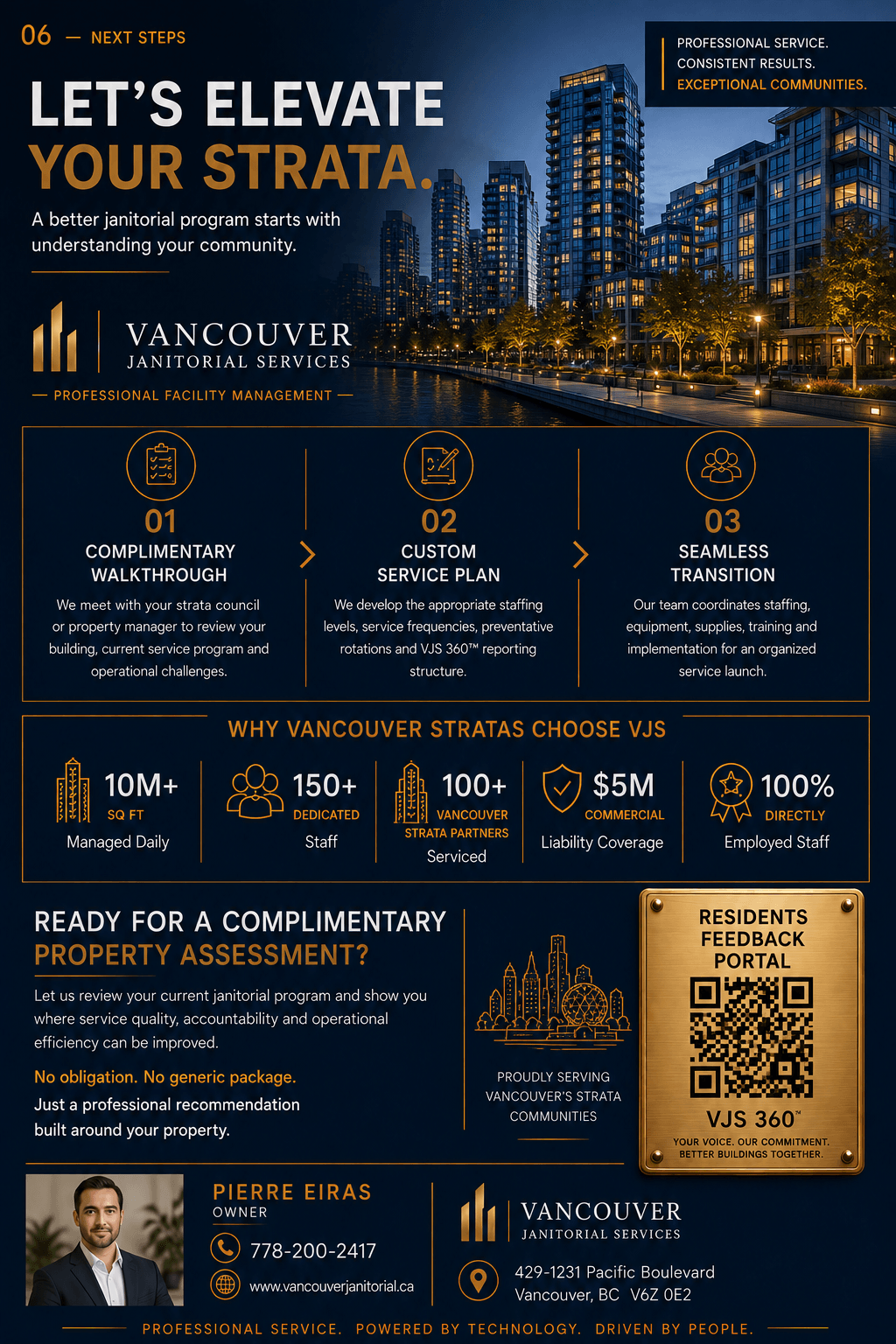 06 — NEXT STEPS

PROFESSIONAL SERVICE.
CONSISTENT RESULTS.
EXCEPTIONAL COMMUNITIES.

LET'S ELEVATE
YOUR STRATA.

A better janitorial program starts with understanding your community.

VANCOUVER
JANITORIAL SERVICES

— PROFESSIONAL FACILITY MANAGEMENT —

01
COMPLIMENTARY WALKTHROUGH
We meet with your strata council or property manager to review your building, current service program and operational challenges.

02
CUSTOM SERVICE PLAN
We develop the appropriate staffing levels, service frequencies, preventative rotations and VJS 360™ reporting structure.

03
SEAMLESS TRANSITION
Our team coordinates staffing, equipment, supplies, training and implementation for an organized service launch.

WHY VANCOUVER STRATAS CHOOSE VJS

10M+
SQ FT
Managed Daily

150+
DEDICATED
Staff

100+
VANCOUVER
STRATA PARTNERS
Serviced

$5M
COMMERCIAL
Liability Coverage

100%
DIRECTLY
Employed Staff

READY FOR A COMPLIMENTARY
PROPERTY ASSESSMENT?

Let us review your current janitorial program and show you where service quality, accountability and operational efficiency can be improved.

No obligation. No generic package.
Just a professional recommendation built around your property.

PROUDLY SERVING
VANCOUVER'S STRATA
COMMUNITIES

RESIDENTS
FEEDBACK
PORTAL

VJS 360™
YOUR VOICE. OUR COMMITMENT.
BETTER BUILDINGS TOGETHER.

PIERRE EIRAS
OWNER
778-200-2417
www.vancouverjanitorial.ca

VANCOUVER
JANITORIAL SERVICES

429-1231 Pacific Boulevard
Vancouver, BC V6Z 0E2

PROFESSIONAL SERVICE. POWERED BY TECHNOLOGY. DRIVEN BY PEOPLE.